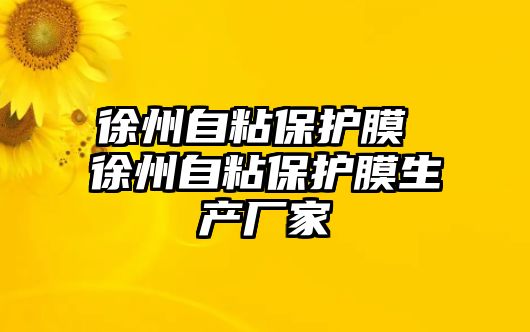 徐州自粘保护膜 徐州自粘保护膜生产厂家